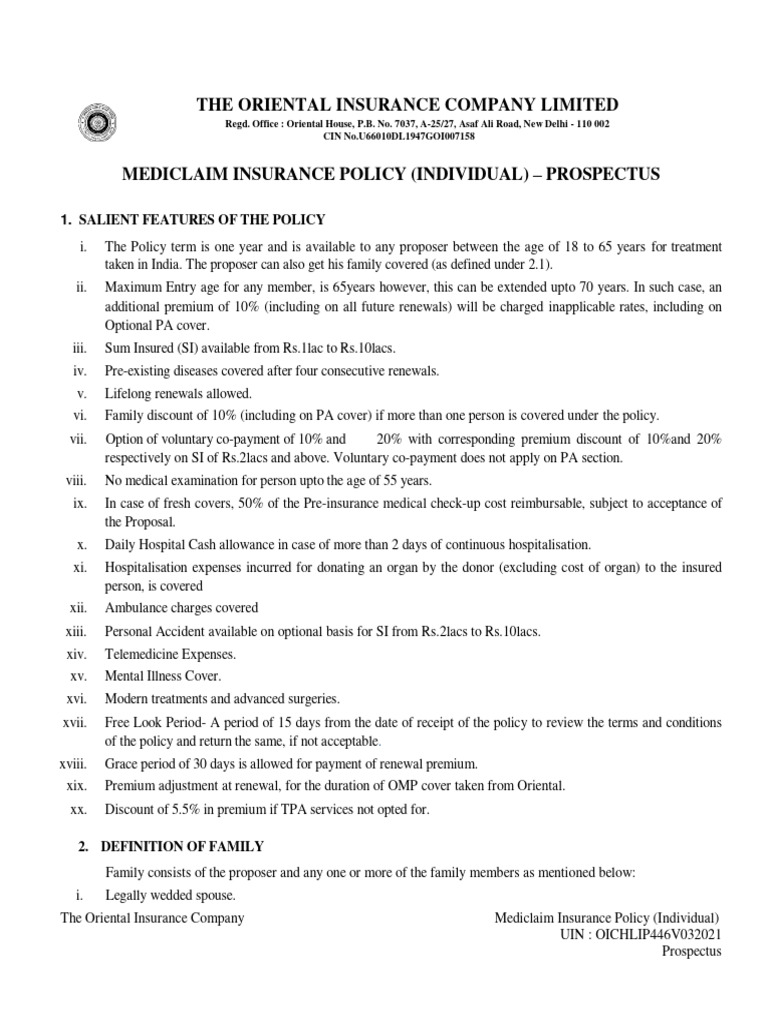 THE ORIENTAL INSURANCE COMPANY LIMITED

Regd. Office : Oriental House, P.B. No. 7037, A-25/27, Asaf Ali Road, New Delhi - 110 002
CIN No.U66010DL1947GOI007158

MEDICLAIM INSURANCE POLICY (INDIVIDUAL) – PROSPECTUS

1. SALIENT FEATURES OF THE POLICY

i. The Policy term is one year and is available to any proposer between the age of 18 to 65 years for treatment taken in India. The proposer can also get his family covered (as defined under 2.1).

ii. Maximum Entry age for any member, is 65years however, this can be extended upto 70 years. In such case, an additional premium of 10% (including on all future renewals) will be charged inapplicable rates, including on Optional PA cover.

iii. Sum Insured (SI) available from Rs.1lac to Rs.10lacs.

iv. Pre-existing diseases covered after four consecutive renewals.

v. Lifelong renewals allowed.

vi. Family discount of 10% (including on PA cover) if more than one person is covered under the policy.

vii. Option of voluntary co-payment of 10% and 20% with corresponding premium discount of 10%and 20% respectively on SI of Rs.2lacs and above. Voluntary co-payment does not apply on PA section.

viii. No medical examination for person upto the age of 55 years.

ix. In case of fresh covers, 50% of the Pre-insurance medical check-up cost reimbursable, subject to acceptance of the Proposal.

x. Daily Hospital Cash allowance in case of more than 2 days of continuous hospitalisation.

xi. Hospitalisation expenses incurred for donating an organ by the donor (excluding cost of organ) to the insured person, is covered

xii. Ambulance charges covered

xiii. Personal Accident available on optional basis for SI from Rs.2lacs to Rs.10lacs.

xiv. Telemedicine Expenses.

xv. Mental Illness Cover.

xvi. Modern treatments and advanced surgeries.

xvii. Free Look Period- A period of 15 days from the date of receipt of the policy to review the terms and conditions of the policy and return the same, if not acceptable.

xviii. Grace period of 30 days is allowed for payment of renewal premium.

xix. Premium adjustment at renewal, for the duration of OMP cover taken from Oriental.

xx. Discount of 5.5% in premium if TPA services not opted for.

2. DEFINITION OF FAMILY

Family consists of the proposer and any one or more of the family members as mentioned below:

i. Legally wedded spouse.

The Oriental Insurance Company

Mediclaim Insurance Policy (Individual)
UIN : OICHLIP446V032021
Prospectus